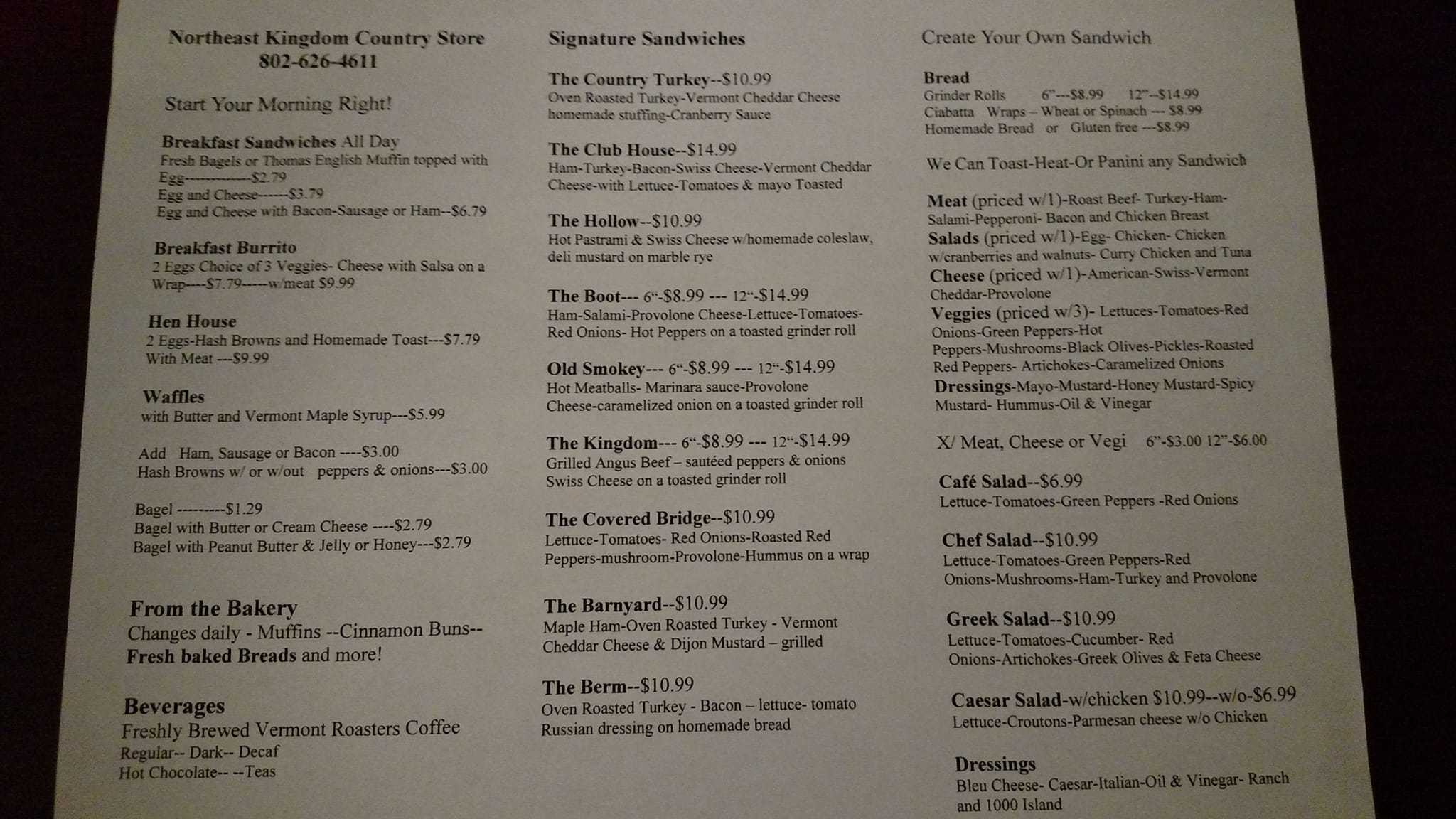 Northeast Kingdom Country Store
802-626-4611

Start Your Morning Right!

Breakfast Sandwiches All Day
Fresh Bagels or Thomas English Muffin topped with
Egg------------$2.79
Egg and Cheese------$3.79
Egg and Cheese with Bacon-Sausage or Ham--$6.79

Breakfast Burrito
2 Eggs Choice of 3 Veggies- Cheese with Salsa on a Wrap----$7.79-----w/meat $9.99

Hen House
2 Eggs-Hash Browns and Homemade Toast---$7.79
With Meat ---$9.99

Waffles
with Butter and Vermont Maple Syrup---$5.99

Add Ham, Sausage or Bacon ----$3.00
Hash Browns w/ or w/out peppers & onions---$3.00

Bagel ---------$1.29
Bagel with Butter or Cream Cheese ----$2.79
Bagel with Peanut Butter & Jelly or Honey---$2.79

From the Bakery
Changes daily - Muffins --Cinnamon Buns--
Fresh baked Breads and more!

Beverages
Freshly Brewed Vermont Roasters Coffee
Regular-- Dark-- Decaf
Hot Chocolate-- --Teas

Signature Sandwiches

The Country Turkey--$10.99
Oven Roasted Turkey-Vermont Cheddar Cheese homemade stuffing-Cranberry Sauce

The Club House--$14.99
Ham-Turkey-Bacon-Swiss Cheese-Vermont Cheddar Cheese-with Lettuce-Tomatoes & mayo Toasted

The Hollow--$10.99
Hot Pastrami & Swiss Cheese w/homemade coleslaw, deli mustard on marble rye

The Boot--- 6"-$8.99 --- 12"-$14.99
Ham-Salami-Provolone Cheese-Lettuce-Tomatoes-Red Onions- Hot Peppers on a toasted grinder roll

Old Smokey--- 6"-$8.99 --- 12"-$14.99
Hot Meatballs- Marinara sauce-Provolone Cheese-caramelized onion on a toasted grinder roll

The Kingdom--- 6"-$8.99 --- 12"-$14.99
Grilled Angus Beef – sautéed peppers & onions Swiss Cheese on a toasted grinder roll

The Covered Bridge--$10.99
Lettuce-Tomatoes- Red Onions-Roasted Red Peppers-mushroom-Provolone-Hummus on a wrap

The Barnyard--$10.99
Maple Ham-Oven Roasted Turkey - Vermont Cheddar Cheese & Dijon Mustard – grilled

The Berm--$10.99
Oven Roasted Turkey - Bacon – lettuce- tomato Russian dressing on homemade bread

Create Your Own Sandwich

Bread
Grinder Rolls 6"---$8.99 12"--$14.99
Ciabatta Wraps – Wheat or Spinach --- $8.99
Homemade Bread or Gluten free ---$8.99

We Can Toast-Heat-Or Panini any Sandwich

Meat (priced w/1)-Roast Beef- Turkey-Ham-Salami-Pepperoni- Bacon and Chicken Breast
Salads (priced w/1)-Egg- Chicken- Chicken w/cranberries and walnuts- Curry Chicken and Tuna
Cheese (priced w/1)-American-Swiss-Vermont Cheddar-Provolone
Veggies (priced w/3)- Lettuces-Tomatoes-Red Onions-Green Peppers-Hot Peppers-Mushrooms-Black Olives-Pickles-Roasted Red Peppers- Artichokes-Caramelized Onions
Dressings-Mayo-Mustard-Honey Mustard-Spicy Mustard- Hummus-Oil & Vinegar

X/ Meat, Cheese or Vegi 6"-$3.00 12"-$6.00

Café Salad--$6.99
Lettuce-Tomatoes-Green Peppers -Red Onions

Chef Salad--$10.99
Lettuce-Tomatoes-Green Peppers-Red Onions-Mushrooms-Ham-Turkey and Provolone

Greek Salad--$10.99
Lettuce-Tomatoes-Cucumber- Red Onions-Artichokes-Greek Olives & Feta Cheese

Caesar Salad-w/chicken $10.99--w/o-$6.99
Lettuce-Croutons-Parmesan cheese w/o Chicken

Dressings
Bleu Cheese- Caesar-Italian-Oil & Vinegar- Ranch and 1000 Island